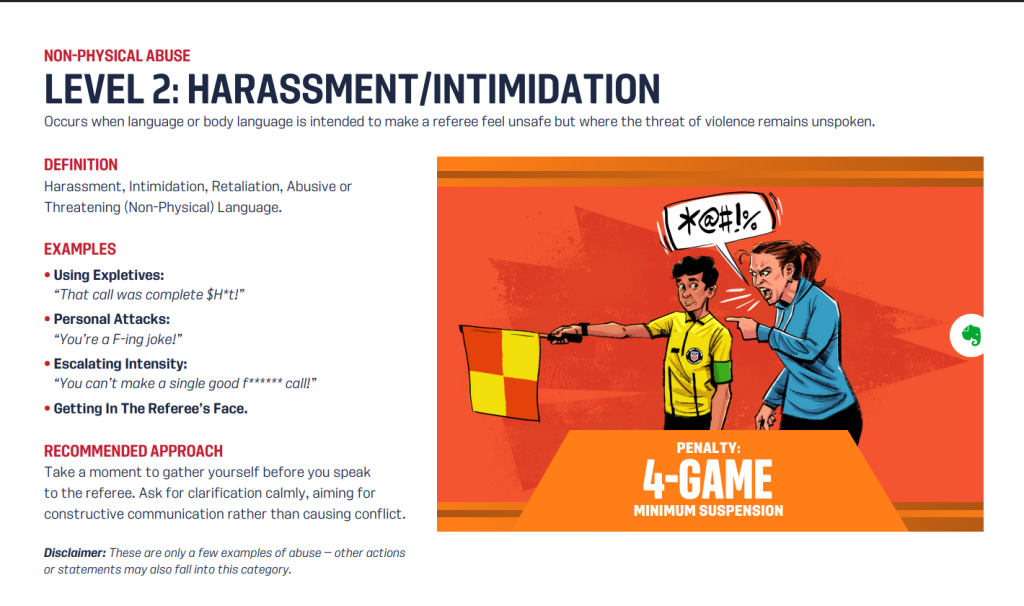 NON-PHYSICAL ABUSE

LEVEL 2: HARASSMENT/INTIMIDATION

Occurs when language or body language is intended to make a referee feel unsafe but where the threat of violence remains unspoken.

DEFINITION

Harassment, Intimidation, Retaliation, Abusive or Threatening (Non-Physical) Language.

EXAMPLES

• Using Expletives:
"That call was complete $H*t!"

• Personal Attacks:
"You're a F-ing joke!"

• Escalating Intensity:
"You can't make a single good f****** call!"

• Getting In The Referee's Face.

RECOMMENDED APPROACH

Take a moment to gather yourself before you speak to the referee. Ask for clarification calmly, aiming for constructive communication rather than causing conflict.

Disclaimer: These are only a few examples of abuse — other actions or statements may also fall into this category.

*@#!%

PENALTY:
4-GAME
MINIMUM SUSPENSION